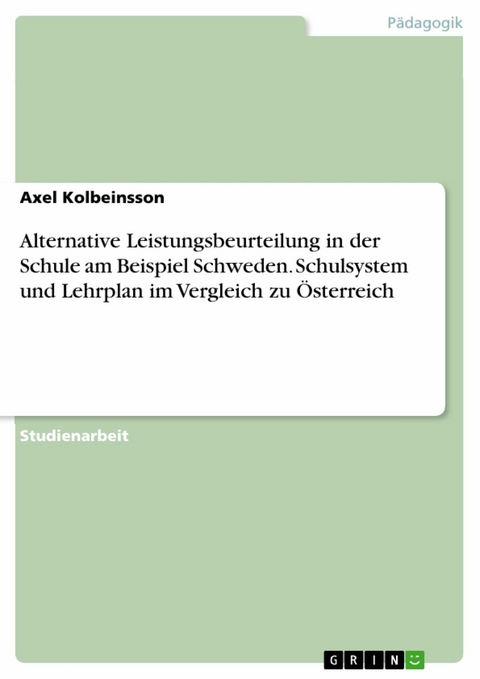 Pädagogik

Axel Kolbeinsson

Alternative Leistungsbeurteilung in der Schule am Beispiel Schweden. Schulsystem und Lehrplan im Vergleich zu Österreich

Studienarbeit

GRIN